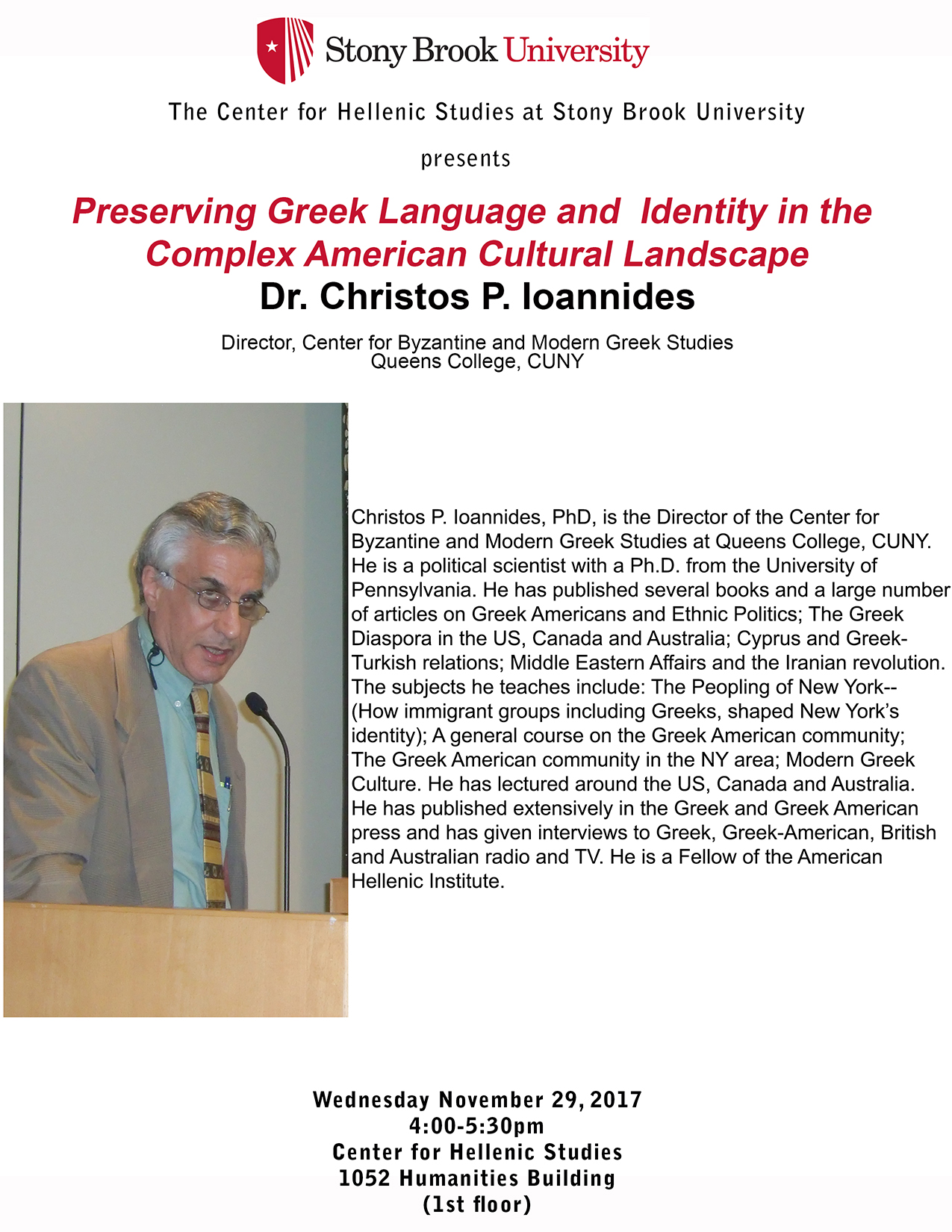 Stony Brook University

The Center for Hellenic Studies at Stony Brook University

presents

Preserving Greek Language and Identity in the Complex American Cultural Landscape

Dr. Christos P. Ioannides

Director, Center for Byzantine and Modern Greek Studies
Queens College, CUNY

Christos P. Ioannides, PhD, is the Director of the Center for Byzantine and Modern Greek Studies at Queens College, CUNY. He is a political scientist with a Ph.D. from the University of Pennsylvania. He has published several books and a large number of articles on Greek Americans and Ethnic Politics; The Greek Diaspora in the US, Canada and Australia; Cyprus and Greek-Turkish relations; Middle Eastern Affairs and the Iranian revolution. The subjects he teaches include: The Peopling of New York--(How immigrant groups including Greeks, shaped New York's identity); A general course on the Greek American community; The Greek American community in the NY area; Modern Greek Culture. He has lectured around the US, Canada and Australia. He has published extensively in the Greek and Greek American press and has given interviews to Greek, Greek-American, British and Australian radio and TV. He is a Fellow of the American Hellenic Institute.

Wednesday November 29, 2017
4:00-5:30pm
Center for Hellenic Studies
1052 Humanities Building
(1st floor)